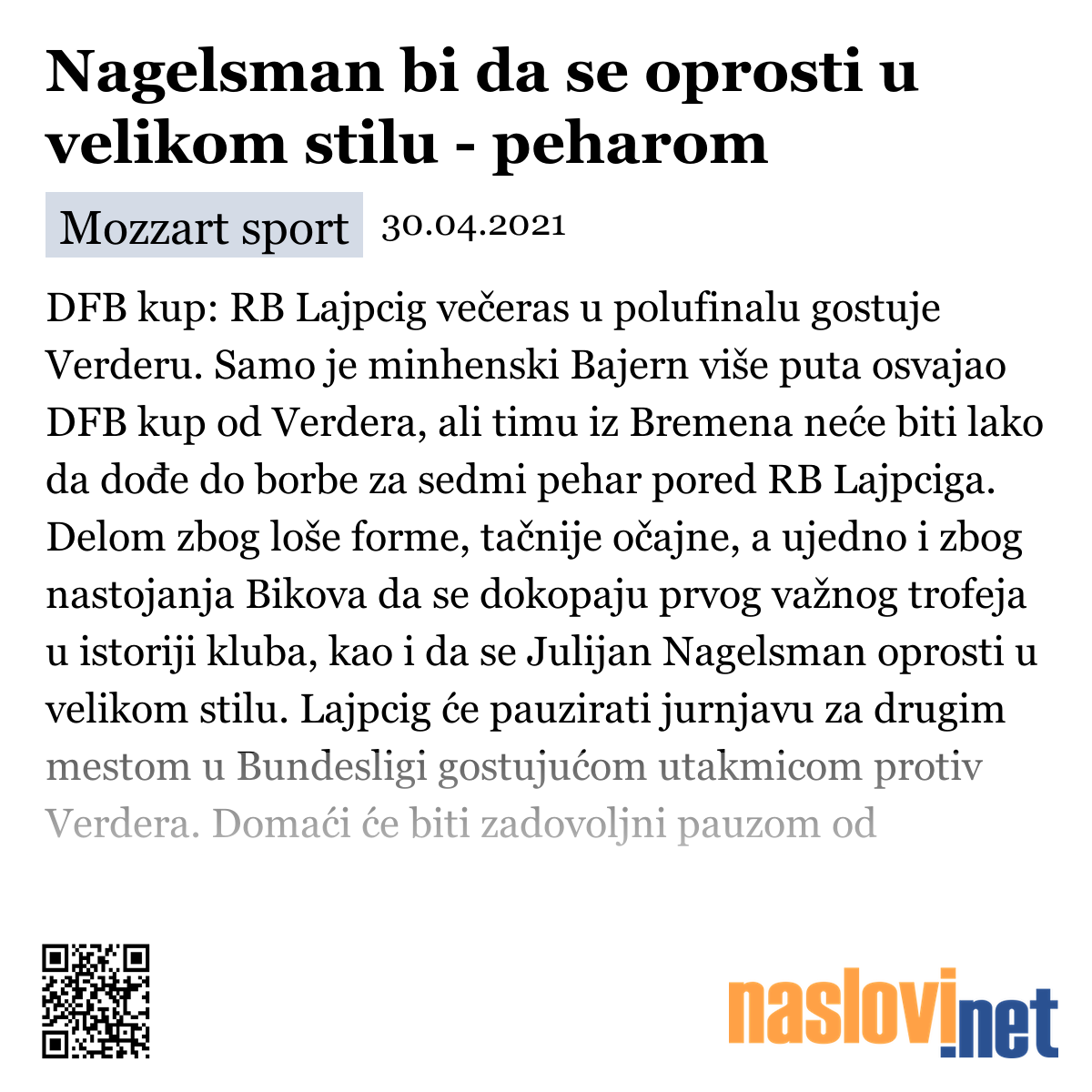 Nagelsman bi da se oprosti u velikom stilu - peharom

Mozzart sport 30.04.2021

DFB kup: RB Lajpcig večeras u polufinalu gostuje Verderu. Samo je minhenski Bajern više puta osvajao DFB kup od Verdera, ali timu iz Bremena neće biti lako da dođe do borbe za sedmi pehar pored RB Lajpciga. Delom zbog loše forme, tačnije očajne, a ujedno i zbog nastojanja Bikova da se dokopaju prvog važnog trofeja u istoriji kluba, kao i da se Julijan Nagelsman oprosti u velikom stilu. Lajpcig će pauzirati jurnjavu za drugim mestom u Bundesligi gostujućom utakmicom protiv Verdera. Domaći će biti zadovoljni pauzom od

naslovi.net